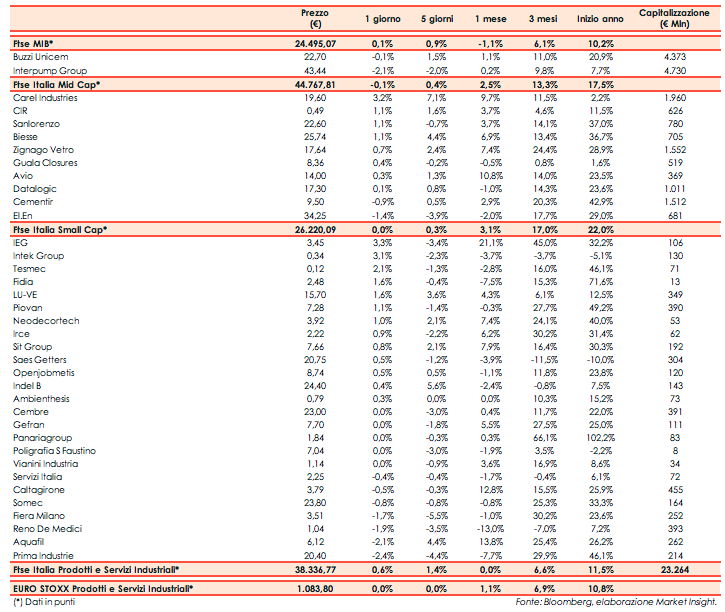 | | Prezzo (€) | 1 giorno | 5 giorni | 1 mese | 3 mesi | Inizio anno | Capitalizzazione (€ Mln) |
|---|---|---|---|---|---|---|---|
| Ftse MIB* | 24.495,07 | 0,1% | 0,9% | -1,1% | 6,1% | 10,2% | |
| Buzzi Unicem | 22,70 | -0,1% | 1,5% | 1,1% | 11,0% | 20,9% | 4.373 |
| Interpump Group | 43,44 | -2,1% | -2,0% | 0,2% | 9,8% | 7,7% | 4.730 |
| Ftse Italia Mid Cap* | 44.767,81 | -0,1% | 0,4% | 2,5% | 13,3% | 17,5% | |
| Carel Industries | 19,60 | 3,2% | 7,1% | 9,7% | 11,5% | 2,2% | 1.960 |
| CIR | 0,49 | 1,1% | 1,6% | 3,7% | 4,6% | 11,5% | 626 |
| Sanlorenzo | 22,60 | 1,1% | -0,7% | 3,7% | 14,1% | 37,0% | 780 |
| Biesse | 25,74 | 1,1% | 4,4% | 6,9% | 13,4% | 36,7% | 705 |
| Zignago Vetro | 17,64 | 0,7% | 2,4% | 7,4% | 24,4% | 28,9% | 1.552 |
| Guala Closures | 8,36 | 0,4% | -0,2% | -0,5% | 0,8% | 1,6% | 519 |
| Avio | 14,00 | 0,3% | 1,3% | 10,8% | 14,0% | 23,5% | 369 |
| Datalogic | 17,30 | 0,1% | 0,8% | -1,0% | 14,3% | 23,6% | 1.011 |
| Cementir | 9,50 | -0,9% | 0,5% | 2,9% | 20,3% | 42,9% | 1.512 |
| El.En | 34,25 | -1,4% | -3,9% | -2,0% | 17,7% | 29,0% | 681 |
| Ftse Italia Small Cap* | 26.220,09 | 0,0% | 0,3% | 3,1% | 17,0% | 22,0% | |
| IEG | 3,45 | 3,3% | -3,4% | 21,1% | 45,0% | 32,2% | 106 |
| Intek Group | 0,34 | 3,1% | -2,3% | -3,7% | -3,7% | -5,1% | 130 |
| Tesmec | 0,12 | 2,1% | -1,3% | -2,8% | 16,0% | 46,1% | 71 |
| Fidia | 2,48 | 1,6% | -0,4% | -7,5% | 15,3% | 71,6% | 13 |
| LU-VE | 15,70 | 1,6% | 3,6% | 4,3% | 6,1% | 12,5% | 349 |
| Piovan | 7,28 | 1,1% | -1,4% | -0,3% | 27,7% | 49,2% | 390 |
| Neodecortech | 3,92 | 1,0% | 2,1% | 7,4% | 24,1% | 40,0% | 53 |
| Irce | 2,22 | 0,9% | -2,2% | 6,2% | 30,2% | 31,4% | 62 |
| Sit Group | 7,66 | 0,8% | 2,1% | 7,9% | 16,4% | 30,3% | 192 |
| Saes Getters | 20,75 | 0,5% | -1,2% | -3,9% | -11,5% | -10,0% | 304 |
| Openjobmetis | 8,74 | 0,5% | 0,5% | -1,1% | 11,8% | 23,8% | 120 |
| Indel B | 24,40 | 0,4% | 5,6% | -2,4% | -0,8% | 7,5% | 143 |
| Ambienthesis | 0,79 | 0,3% | 0,0% | 0,0% | 10,3% | 15,2% | 73 |
| Cembre | 23,00 | 0,0% | -3,0% | 0,4% | 11,7% | 22,0% | 391 |
| Gefran | 7,70 | 0,0% | -1,8% | 5,5% | 27,5% | 25,0% | 111 |
| Panariagroup | 1,84 | 0,0% | -0,3% | 0,3% | 66,1% | 102,2% | 83 |
| Poligrafia S Faustino | 7,04 | 0,0% | -3,0% | -1,9% | 3,5% | -2,2% | 8 |
| Vianini Industria | 1,14 | 0,0% | -0,9% | 3,6% | 16,9% | 8,6% | 34 |
| Servizi Italia | 2,25 | -0,4% | -0,4% | -1,7% | -0,4% | 6,1% | 72 |
| Caltagirone | 3,79 | -0,5% | -0,3% | 12,8% | 15,5% | 25,9% | 455 |
| Somec | 23,80 | -0,8% | -0,8% | -0,8% | 25,3% | 33,3% | 164 |
| Fiera Milano | 3,51 | -1,7% | -5,5% | -1,0% | 30,2% | 23,6% | 252 |
| Reno De Medici | 1,04 | -1,9% | -3,5% | -13,0% | -7,0% | 7,2% | 393 |
| Aquafil | 6,12 | -2,1% | 4,4% | 13,8% | 25,4% | 26,2% | 262 |
| Prima Industrie | 20,40 | -2,4% | -4,4% | -7,7% | 29,9% | 46,1% | 214 |
| Ftse Italia Prodotti e Servizi Industriali* | 38.336,77 | 0,6% | 1,4% | 0,0% | 6,6% | 11,5% | 23.264 |
| EURO STOXX Prodotti e Servizi Industriali* | 1.083,80 | 0,0% | 0,0% | 1,1% | 6,9% | 10,8% | |

(*) Dati in punti

Fonte: Bloomberg, elaborazione Market Insight.